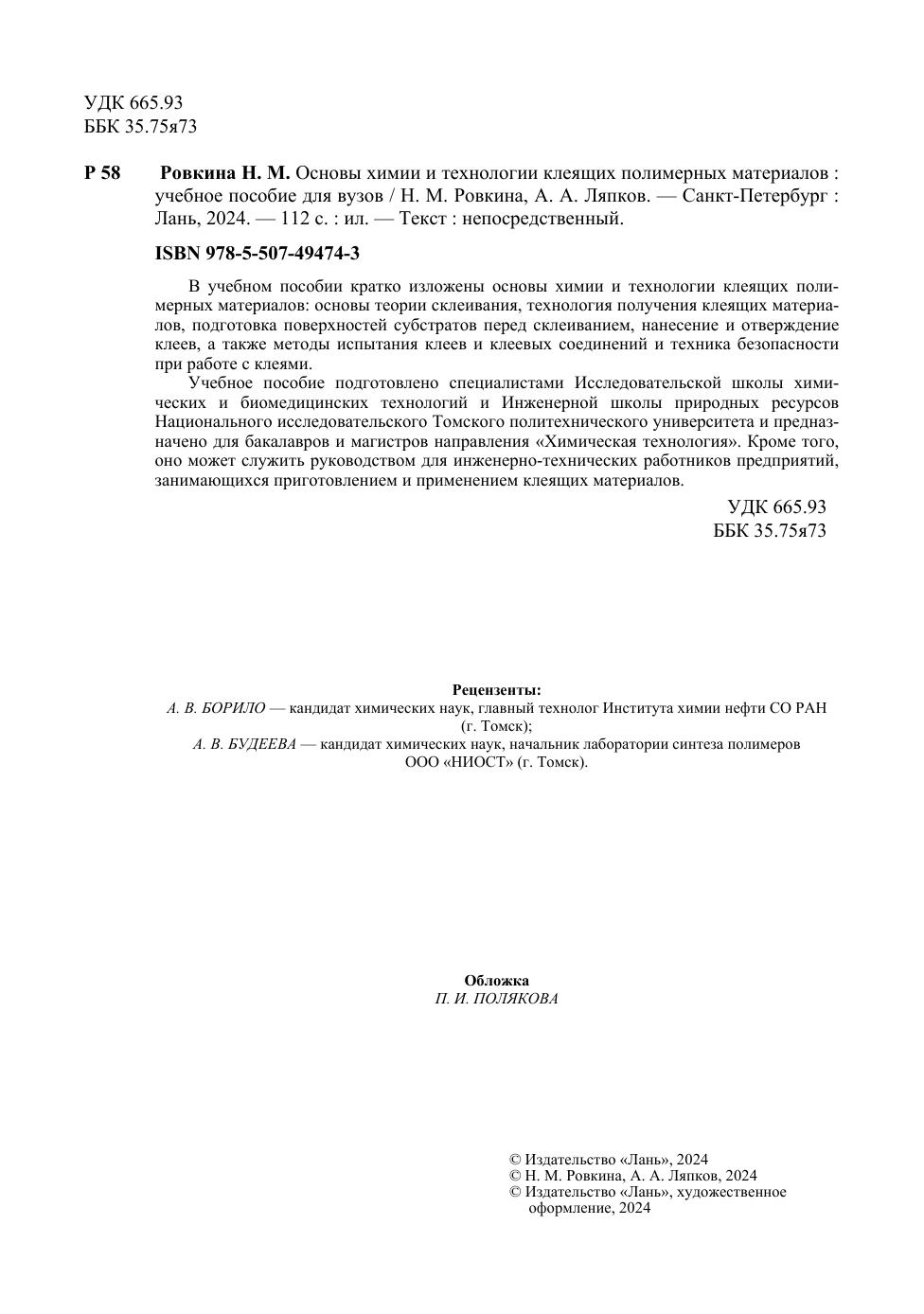 УДК 665.93
ББК 35.75я73

Р 58 Ровкина Н. М. Основы химии и технологии клеящих полимерных материалов : учебное пособие для вузов / Н. М. Ровкина, А. А. Ляпков. — Санкт-Петербург : Лань, 2024. — 112 с. : ил. — Текст : непосредственный.

ISBN 978-5-507-49474-3

В учебном пособии кратко изложены основы химии и технологии клеящих полимерных материалов: основы теории склеивания, технология получения клеящих материалов, подготовка поверхностей субстратов перед склеиванием, нанесение и отверждение клеев, а также методы испытания клеев и клеевых соединений и техника безопасности при работе с клеями.

Учебное пособие подготовлено специалистами Исследовательской школы химических и биомедицинских технологий и Инженерной школы природных ресурсов Национального исследовательского Томского политехнического университета и предназначено для бакалавров и магистров направления «Химическая технология». Кроме того, оно может служить руководством для инженерно-технических работников предприятий, занимающихся приготовлением и применением клеящих материалов.

УДК 665.93
ББК 35.75я73

Рецензенты:
А. В. БОРИЛО — кандидат химических наук, главный технолог Института химии нефти СО РАН (г. Томск);
А. В. БУДЕЕВА — кандидат химических наук, начальник лаборатории синтеза полимеров ООО «НИОСТ» (г. Томск).

Обложка
П. И. ПОЛЯКОВА

© Издательство «Лань», 2024
© Н. М. Ровкина, А. А. Ляпков, 2024
© Издательство «Лань», художественное оформление, 2024